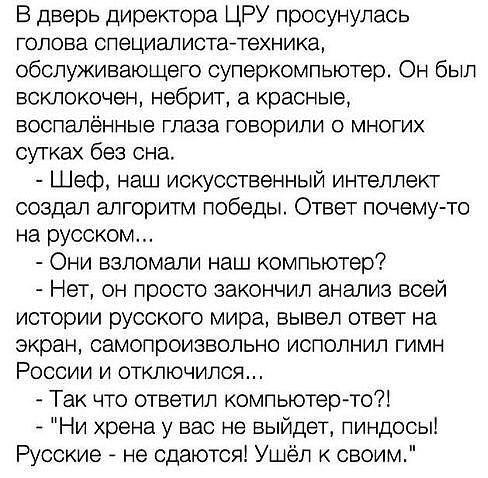 В дверь директора ЦРУ просунулась голова специалиста-техника, обслуживающего суперкомпьютер. Он был всклокочен, небрит, а красные, воспалённые глаза говорили о многих сутках без сна.

- Шеф, наш искусственный интеллект создал алгоритм победы. Ответ почему-то на русском...

- Они взломали наш компьютер?

- Нет, он просто закончил анализ всей истории русского мира, вывел ответ на экран, самопроизвольно исполнил гимн России и отключился...

- Так что ответил компьютер-то?!

- "Ни хрена у вас не выйдет, пиндосы! Русские - не сдаются! Ушёл к своим."